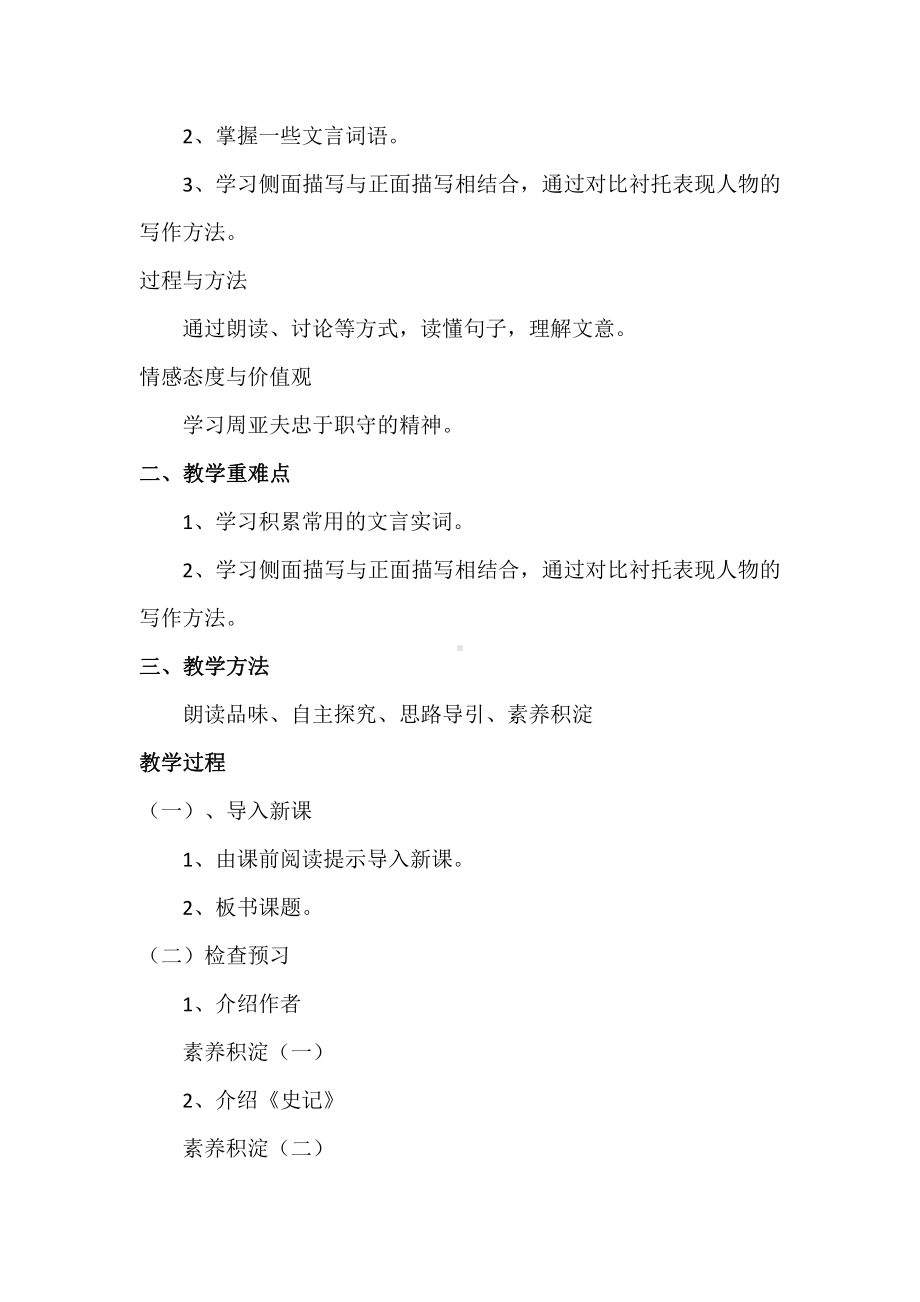 2、掌握一些文言词语。

3、学习侧面描写与正面描写相结合，通过对比衬托表现人物的写作方法。

过程与方法

通过朗读、讨论等方式，读懂句子，理解文意。

情感态度与价值观

学习周亚夫忠于职守的精神。

二、教学重难点

1、学习积累常用的文言实词。

2、学习侧面描写与正面描写相结合，通过对比衬托表现人物的写作方法。

三、教学方法

朗读品味、自主探究、思路导引、素养积淀

教学过程

（一）、导入新课

1、由课前阅读提示导入新课。

2、板书课题。

（二）检查预习

1、介绍作者

素养积淀（一）

2、介绍《史记》

素养积淀（二）